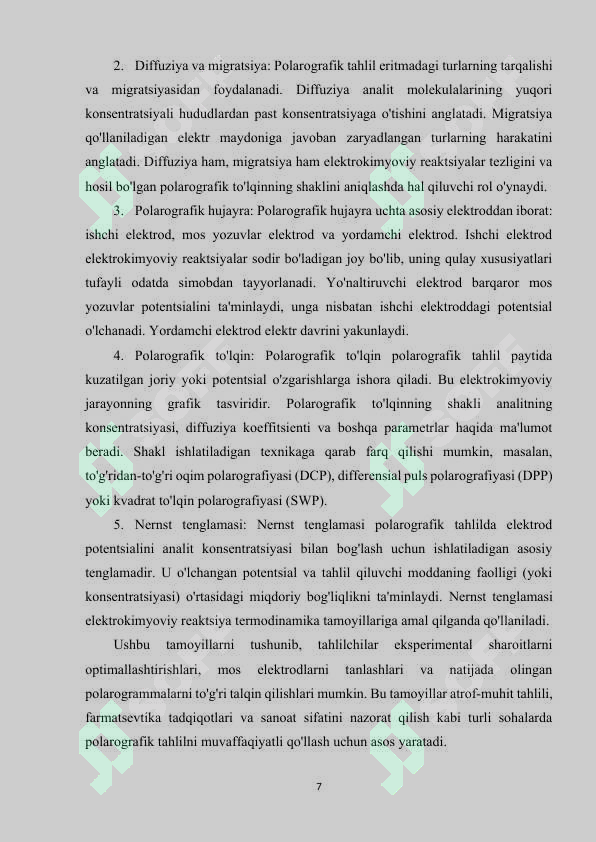 2. Diffuziya va migratsiya: Polarografik tahlil eritmadagi turlarning tarqalishi va migratsiyasidan foydalanadi. Diffuziya analit molekulalarining yuqori konsentratsiyali hududlardan past konsentratsiyaga o'tishini anglatadi. Migratsiya qo'llaniladigan elektr maydoniga javoban zaryadlangan turlarning harakatini anglatadi. Diffuziya ham, migratsiya ham elektrokimyoviy reaktsiyalar tezligini va hosil bo'lgan polarografik to'lqinning shaklini aniqlashda hal qiluvchi rol o'ynaydi.

3. Polarografik hujayra: Polarografik hujayra uchta asosiy elektroddan iborat: ishchi elektrod, mos yozuvlar elektrod va yordamchi elektrod. Ishchi elektrod elektrokimyoviy reaktsiyalar sodir bo'ladigan joy bo'lib, uning qulay xususiyatlari tufayli odatda simobdan tayyorlanadi. Yo'naltiruvchi elektrod barqaror mos yozuvlar potentsialini ta'minlaydi, unga nisbatan ishchi elektroddagi potentsial o'lchanadi. Yordamchi elektrod elektr davrini yakunlaydi.

4. Polarografik to'lqin: Polarografik to'lqin polarografik tahlil paytida kuzatilgan joriy yoki potentsial o'zgarishlarga ishora qiladi. Bu elektrokimyoviy jarayonning grafik tasviridir. Polarografik to'lqinning shakli analitning konsentratsiyasi, diffuziya koeffitsienti va boshqa parametrlar haqida ma'lumot beradi. Shakl ishlatiladigan texnikaga qarab farq qilishi mumkin, masalan, to'g'ridan-to'g'ri oqim polarografiyasi (DCP), differensial puls polarografiyasi (DPP) yoki kvadrat to'lqin polarografiyasi (SWP).

5. Nernst tenglamasi: Nernst tenglamasi polarografik tahlilda elektrod potentsialini analit konsentratsiyasi bilan bog'lash uchun ishlatiladigan asosiy tenglamadir. U o'lchangan potentsial va tahlil qiluvchi moddaning faolligi (yoki konsentratsiyasi) o'rtasidagi miqdoriy bog'liqlikni ta'minlaydi. Nernst tenglamasi elektrokimyoviy reaktsiya termodinamika tamoyillariga amal qilganda qo'llaniladi.

Ushbu tamoyillarni tushunib, tahlilchilar eksperimental sharoitlarni optimallashtirishlari, mos elektrodlarni tanlashlari va natijada olingan polarogrammalarni to'g'ri talqin qilishlari mumkin. Bu tamoyillar atrof-muhit tahlili, farmatsevtika tadqiqotlari va sanoat sifatini nazorat qilish kabi turli sohalarda polarografik tahlilni muvaffaqiyatli qo'llash uchun asos yaratadi.

7